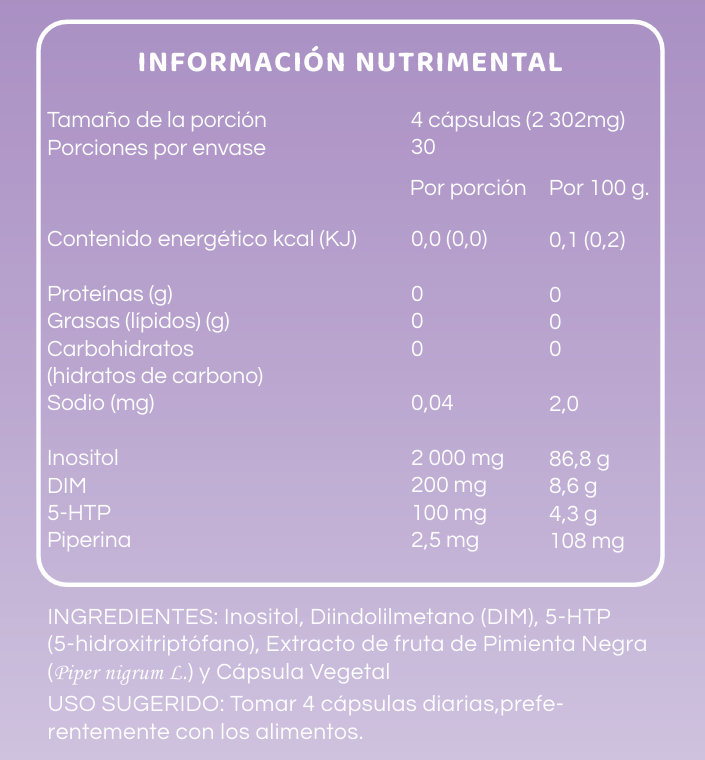 INFORMACIÓN NUTRIMENTAL

| | | |
|---|---|---|
| Tamaño de la porción | 4 cápsulas (2 302mg) | |
| Porciones por envase | 30 | |
| | Por porción | Por 100 g. |
| Contenido energético kcal (KJ) | 0,0 (0,0) | 0,1 (0,2) |
| Proteínas (g) | 0 | 0 |
| Grasas (lípidos) (g) | 0 | 0 |
| Carbohidratos (hidratos de carbono) | 0 | 0 |
| Sodio (mg) | 0,04 | 2,0 |
| Inositol | 2 000 mg | 86,8 g |
| DIM | 200 mg | 8,6 g |
| 5-HTP | 100 mg | 4,3 g |
| Piperina | 2,5 mg | 108 mg |

INGREDIENTES: Inositol, Diindolilmetano (DIM), 5-HTP (5-hidroxitriptófano), Extracto de fruta de Pimienta Negra (Piper nigrum L.) y Cápsula Vegetal

USO SUGERIDO: Tomar 4 cápsulas diarias,preferentemente con los alimentos.